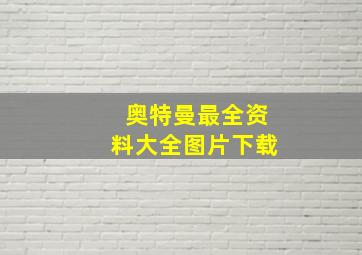 奥特曼最全资料大全图片下载